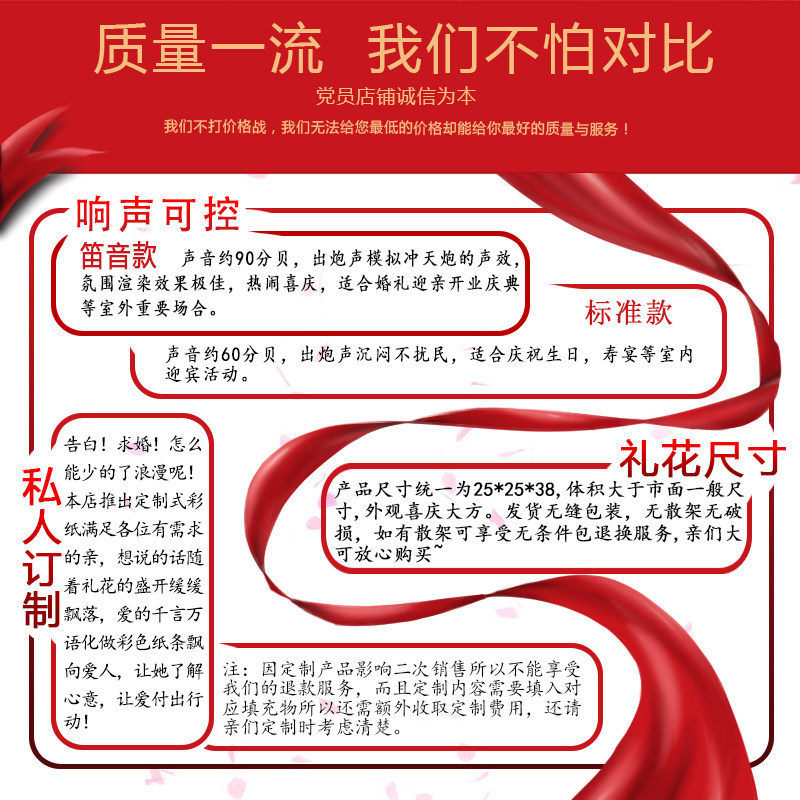 质量一流 我们不怕对比

党员店铺诚信为本

我们不打价格战，我们无法给您最低的价格却能给你最好的质量与服务！

响声可控

笛音款 声音约90分贝，出炮声模拟冲天炮的声效，氛围渲染效果极佳，热闹喜庆，适合婚礼迎亲开业庆典等室外重要场合。

标准款

声音约60分贝，出炮声沉闷不扰民，适合庆祝生日，寿宴等室内迎宾活动。

私人订制

告白！求婚！怎么能少的了浪漫呢！本店推出定制式彩纸满足各位有需求的亲，想说的话随着礼花的盛开缓缓飘落，爱的千言万语化做彩色纸条飘向爱人，让她了解心意，让爱付出行动！

礼花尺寸

产品尺寸统一为25*25*38，体积大于市面一般尺寸，外观喜庆大方。发货无缝包装，无散架无破损，如有散架可享受无条件包退换服务，亲们大可放心购买~

注：因定制产品影响二次销售所以不能享受我们的退款服务，而且定制内容需要填入对应填充物所以还需额外收取定制费用，还请亲们定制时考虑清楚。